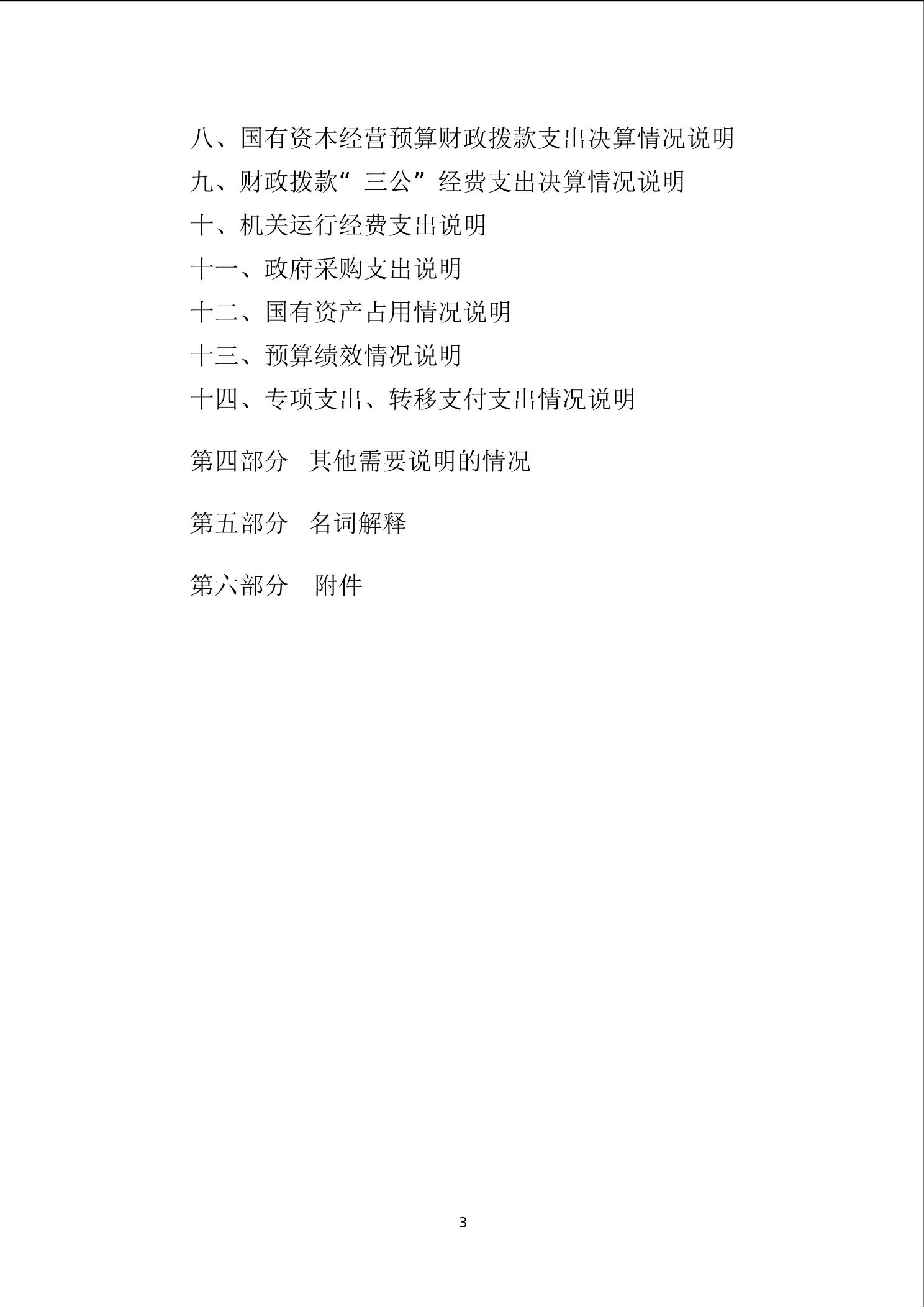 八、国有资本经营预算财政拨款支出决算情况说明

九、财政拨款“三公”经费支出决算情况说明

十、机关运行经费支出说明

十一、政府采购支出说明

十二、国有资产占用情况说明

十三、预算绩效情况说明

十四、专项支出、转移支付支出情况说明

第四部分 其他需要说明的情况

第五部分 名词解释

第六部分 附件

3